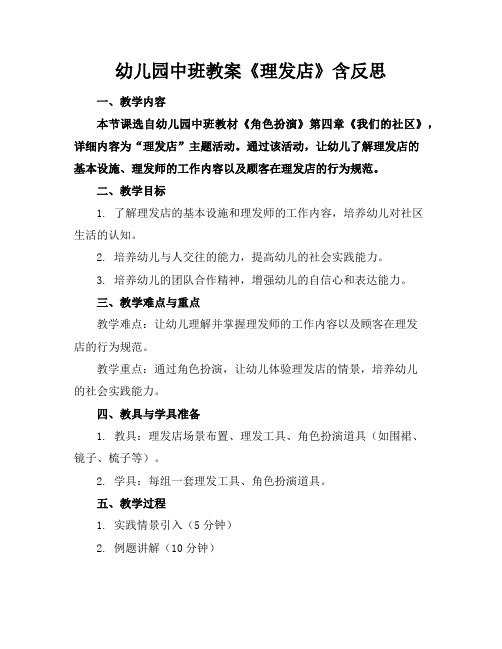 幼儿园中班教案《理发店》含反思

一、教学内容

本节课选自幼儿园中班教材《角色扮演》第四章《我们的社区》，详细内容为“理发店”主题活动。通过该活动，让幼儿了解理发店的基本设施、理发师的工作内容以及顾客在理发店的行为规范。

二、教学目标

1. 了解理发店的基本设施和理发师的工作内容，培养幼儿对社区生活的认知。

2. 培养幼儿与人交往的能力，提高幼儿的社会实践能力。

3. 培养幼儿的团队合作精神，增强幼儿的自信心和表达能力。

三、教学难点与重点

教学难点：让幼儿理解并掌握理发师的工作内容以及顾客在理发店的行为规范。

教学重点：通过角色扮演，让幼儿体验理发店的情景，培养幼儿的社会实践能力。

四、教具与学具准备

1. 教具：理发店场景布置、理发工具、角色扮演道具（如围裙、镜子、梳子等）。

2. 学具：每组一套理发工具、角色扮演道具。

五、教学过程

1. 实践情景引入（5 分钟）

2. 例题讲解（10 分钟）